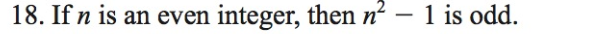 18. If $n$ is an even integer, then $n^2 - 1$ is odd.